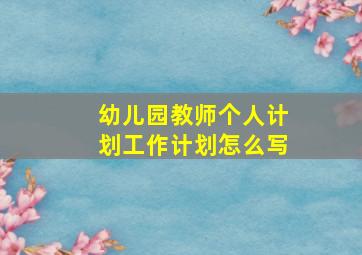 幼儿园教师个人计划工作计划怎么写